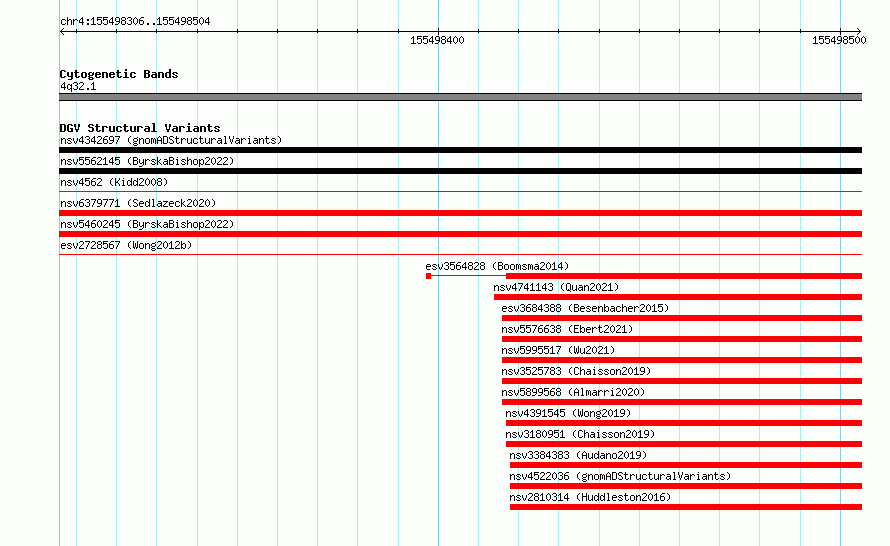 chr4:155498306..155498504

155498400

155498500

Cytogenetic Bands
4q32.1

DGV Structural Variants
nsv4342697 (gnomADStructuralVariants)
nsv5562145 (ByrskaBishop2022)
nsv4562 (Kidd2008)
nsv6379771 (Sedlazeck2020)
nsv5460245 (ByrskaBishop2022)
esv2728567 (Wong2012b)
esv3564828 (Boomsma2014)
nsv4741143 (Quan2021)
esv3684388 (Besenbacher2015)
nsv5576638 (Ebert2021)
nsv5995517 (Wu2021)
nsv3525783 (Chaisson2019)
nsv5899568 (Almarri2020)
nsv4391545 (Wong2019)
nsv3180951 (Chaisson2019)
nsv3384383 (Audano2019)
nsv4522036 (gnomADStructuralVariants)
nsv2810314 (Huddleston2016)